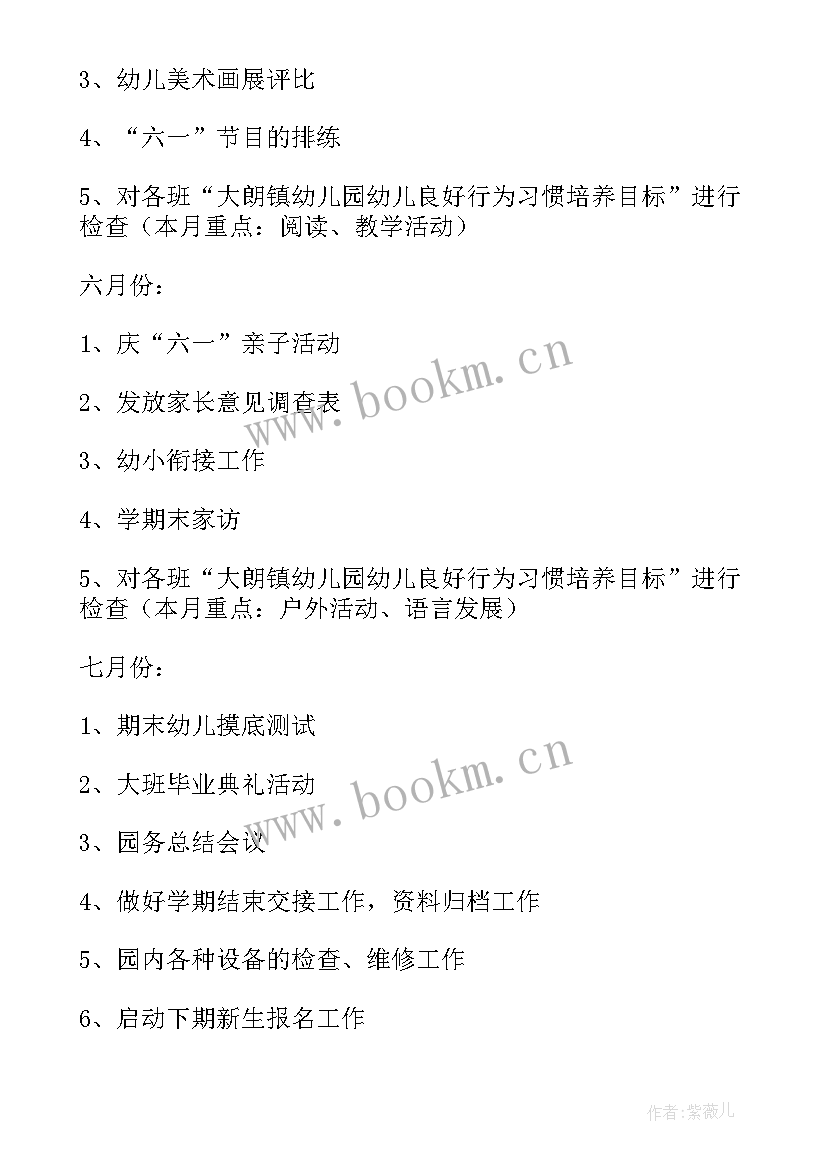 3、幼儿美术画展评比

4、“六一”节目的排练

5、对各班“大朗镇幼儿园幼儿良好行为习惯培养目标”进行检查（本月重点：阅读、教学活动）

六月份：

1、庆“六一”亲子活动

2、发放家长意见调查表

3、幼小衔接工作

4、学期末家访

5、对各班“大朗镇幼儿园幼儿良好行为习惯培养目标”进行检查（本月重点：户外活动、语言发展）

七月份：

1、期末幼儿摸底测试

2、大班毕业典礼活动

3、园务总结会议

4、做好学期结束交接工作，资料归档工作

5、园内各种设备的检查、维修工作

6、启动下期新生报名工作

www.bookm.cn

www.bookm.cn

作者：紫薇儿